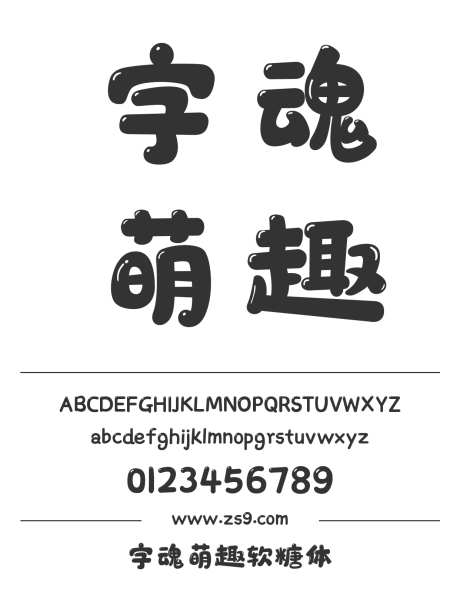 字魂
萌趣

ABCDEFGHIJKLMNOPQRSTUVWXYZ
abcdefghijklmnopqrstuvwxyz
0123456789

www.zs9.com

字魂萌趣软糖体